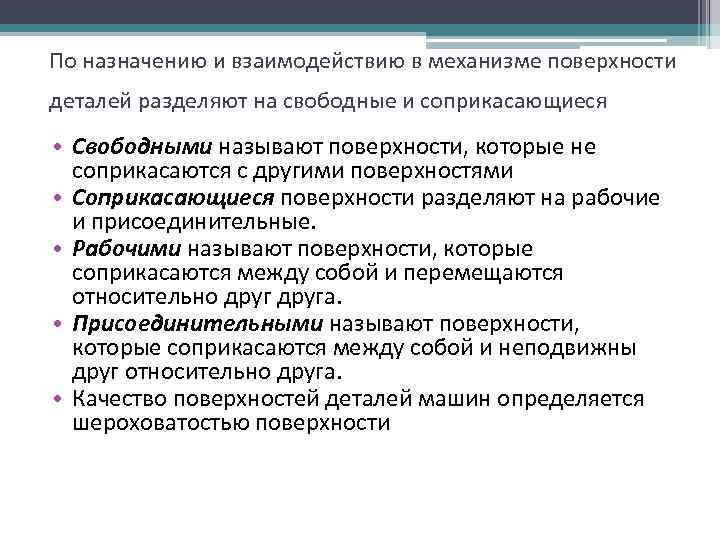 По назначению и взаимодействию в механизме поверхности деталей разделяют на свободные и соприкасающиеся

• Свободными называют поверхности, которые не соприкасаются с другими поверхностями
• Соприкасающиеся поверхности разделяют на рабочие и присоединительные.
• Рабочими называют поверхности, которые соприкасаются между собой и перемещаются относительно друг друга.
• Присоединительными называют поверхности, которые соприкасаются между собой и неподвижны друг относительно друга.
• Качество поверхностей деталей машин определяется шероховатостью поверхности